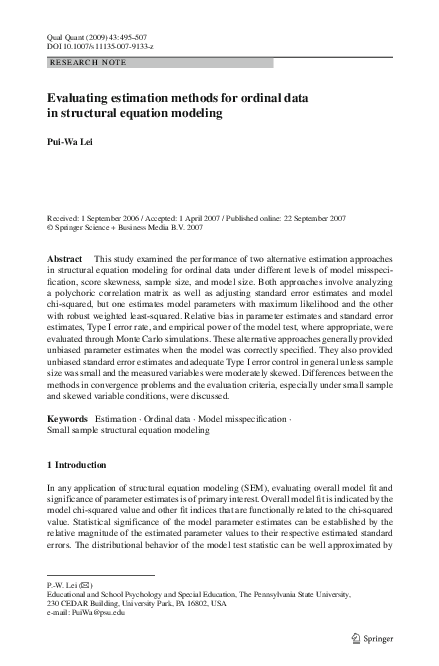 Qual Quant (2009) 43:495–507
DOI 10.1007/s11135-007-9133-z

RESEARCH NOTE

Evaluating estimation methods for ordinal data in structural equation modeling

Pui-Wa Lei

Received: 1 September 2006 / Accepted: 1 April 2007 / Published online: 22 September 2007
© Springer Science + Business Media B.V. 2007

Abstract This study examined the performance of two alternative estimation approaches in structural equation modeling for ordinal data under different levels of model misspecification, score skewness, sample size, and model size. Both approaches involve analyzing a polychoric correlation matrix as well as adjusting standard error estimates and model chi-squared, but one estimates model parameters with maximum likelihood and the other with robust weighted least-squared. Relative bias in parameter estimates and standard error estimates, Type I error rate, and empirical power of the model test, where appropriate, were evaluated through Monte Carlo simulations. These alternative approaches generally provided unbiased parameter estimates when the model was correctly specified. They also provided unbiased standard error estimates and adequate Type I error control in general unless sample size was small and the measured variables were moderately skewed. Differences between the methods in convergence problems and the evaluation criteria, especially under small sample and skewed variable conditions, were discussed.

Keywords Estimation · Ordinal data · Model misspecification · Small sample structural equation modeling

1 Introduction

In any application of structural equation modeling (SEM), evaluating overall model fit and significance of parameter estimates is of primary interest. Overall model fit is indicated by the model chi-squared value and other fit indices that are functionally related to the chi-squared value. Statistical significance of the model parameter estimates can be established by the relative magnitude of the estimated parameter values to their respective estimated standard errors. The distributional behavior of the model test statistic can be well approximated by

P.-W. Lei (✉)
Educational and School Psychology and Special Education, The Pennsylvania State University, 230 CEDAR Building, University Park, PA 16802, USA
e-mail: PuiWa@psu.edu

Springer